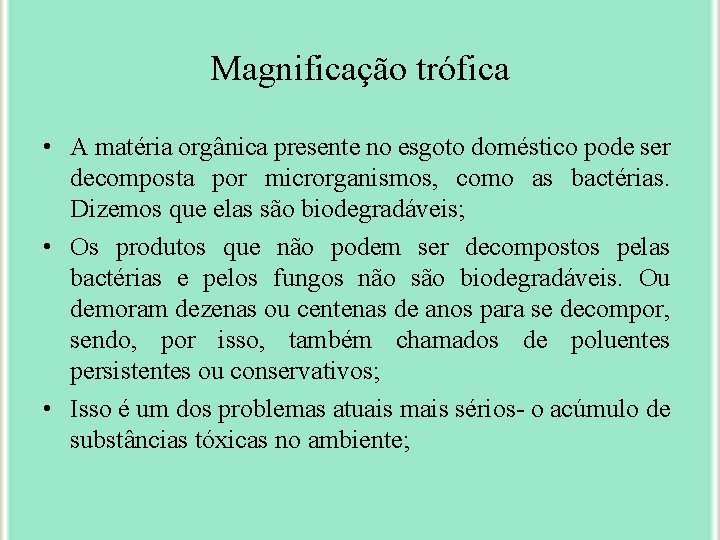 Magnificação trófica

• A matéria orgânica presente no esgoto doméstico pode ser decomposta por microrganismos, como as bactérias. Dizemos que elas são biodegradáveis;

• Os produtos que não podem ser decompostos pelas bactérias e pelos fungos não são biodegradáveis. Ou demoram dezenas ou centenas de anos para se decompor, sendo, por isso, também chamados de poluentes persistentes ou conservativos;

• Isso é um dos problemas atuais mais sérios- o acúmulo de substâncias tóxicas no ambiente;